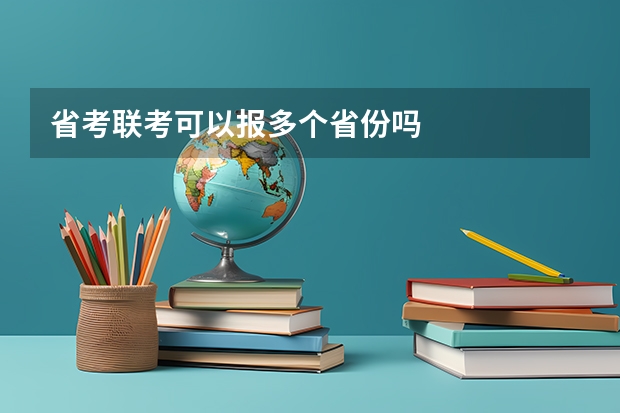 省考联考可以报多个省份吗